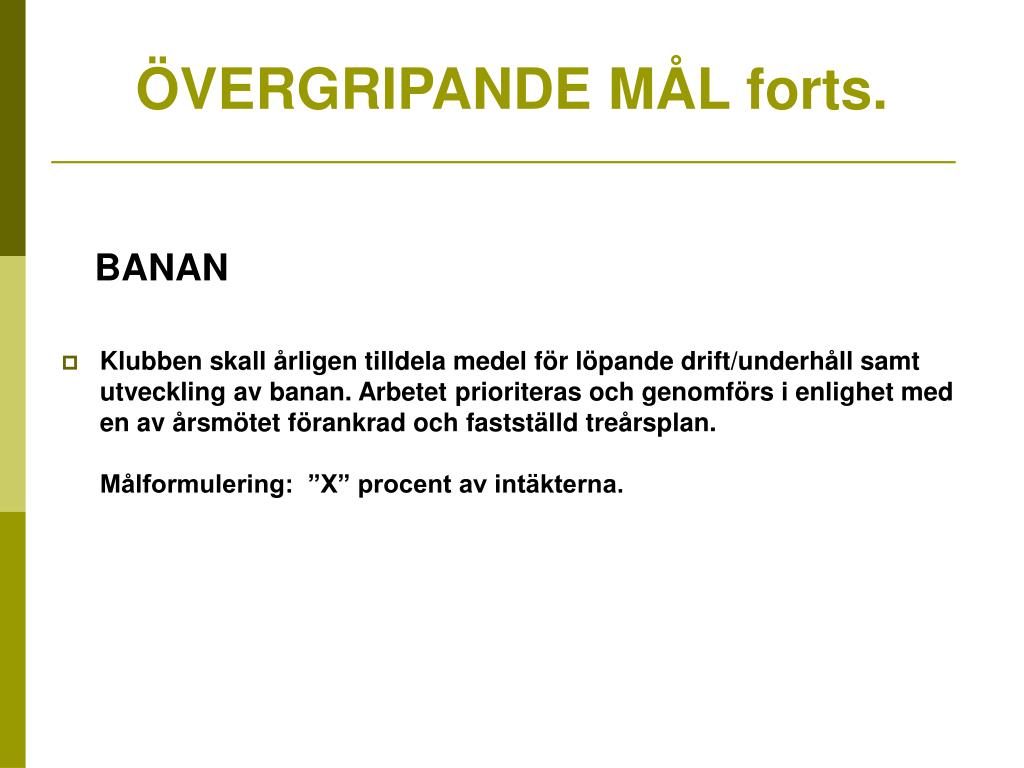 ÖVERGRIPANDE MÅL forts.

BANAN

Klubben skall årligen tilldela medel för löpande drift/underhåll samt utveckling av banan. Arbetet prioriteras och genomförs i enlighet med en av årsmötet förankrad och fastställd treårsplan.

Målformulering: ”X” procent av intäkterna.